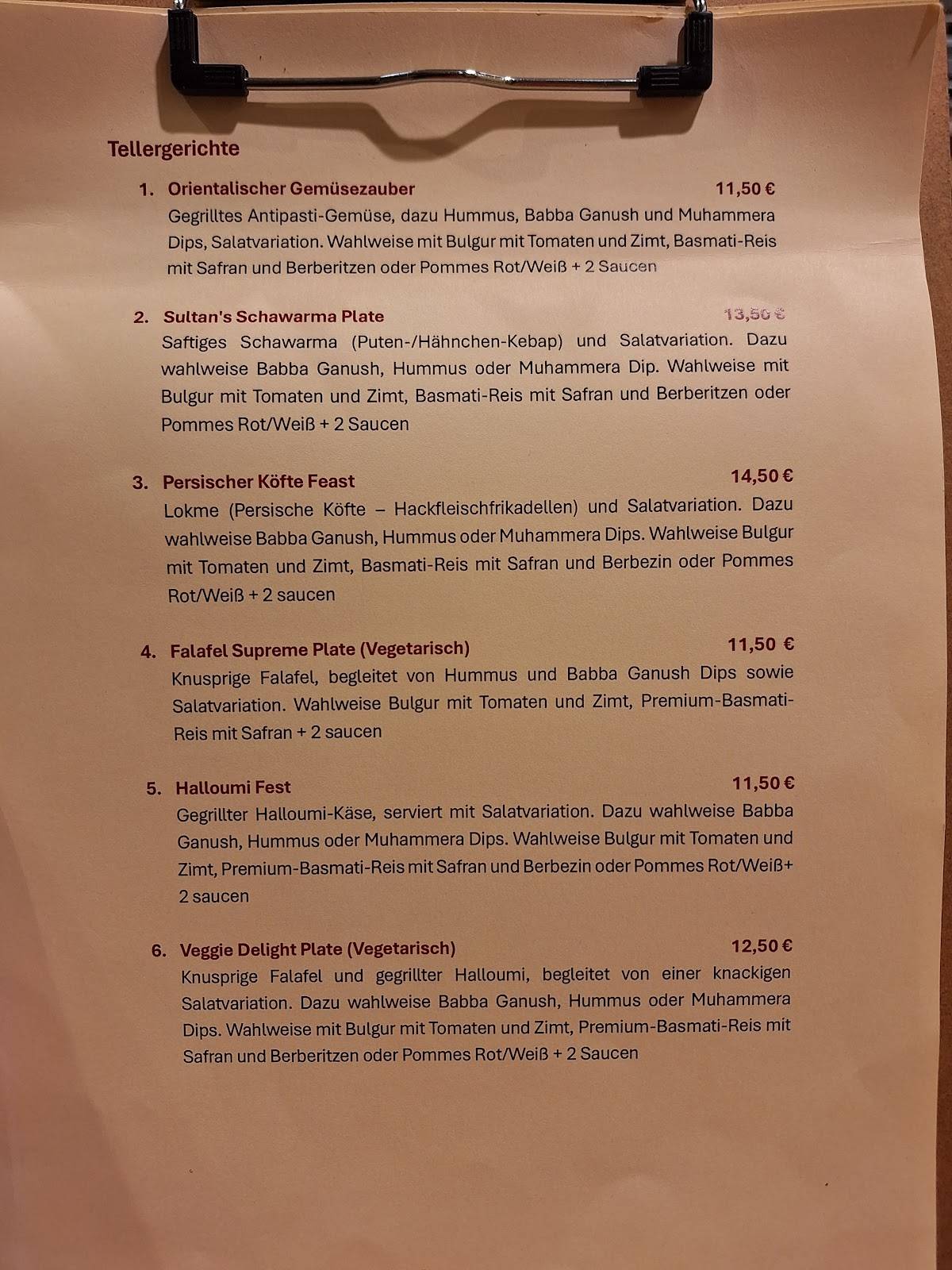 Tellergerichte

1. Orientalischer Gemüsezauber 11,50 €
Gegrilltes Antipasti-Gemüse, dazu Hummus, Babba Ganush und Muhammera Dips, Salatvariation. Wahlweise mit Bulgur mit Tomaten und Zimt, Basmati-Reis mit Safran und Berberitzen oder Pommes Rot/Weiß + 2 Saucen

2. Sultan's Schawarma Plate 13,50 €
Saftiges Schawarma (Puten-/Hähnchen-Kebap) und Salatvariation. Dazu wahlweise Babba Ganush, Hummus oder Muhammera Dip. Wahlweise mit Bulgur mit Tomaten und Zimt, Basmati-Reis mit Safran und Berberitzen oder Pommes Rot/Weiß + 2 Saucen

3. Persischer Köfte Feast 14,50 €
Lokme (Persische Köfte – Hackfleischfrikadellen) und Salatvariation. Dazu wahlweise Babba Ganush, Hummus oder Muhammera Dips. Wahlweise Bulgur mit Tomaten und Zimt, Basmati-Reis mit Safran und Berbezin oder Pommes Rot/Weiß + 2 saucen

4. Falafel Supreme Plate (Vegetarisch) 11,50 €
Knusprige Falafel, begleitet von Hummus und Babba Ganush Dips sowie Salatvariation. Wahlweise Bulgur mit Tomaten und Zimt, Premium-Basmati-Reis mit Safran + 2 saucen

5. Halloumi Fest 11,50 €
Gegrillter Halloumi-Käse, serviert mit Salatvariation. Dazu wahlweise Babba Ganush, Hummus oder Muhammera Dips. Wahlweise Bulgur mit Tomaten und Zimt, Premium-Basmati-Reis mit Safran und Berbezin oder Pommes Rot/Weiß+ 2 saucen

6. Veggie Delight Plate (Vegetarisch) 12,50 €
Knusprige Falafel und gegrillter Halloumi, begleitet von einer knackigen Salatvariation. Dazu wahlweise Babba Ganush, Hummus oder Muhammera Dips. Wahlweise mit Bulgur mit Tomaten und Zimt, Premium-Basmati-Reis mit Safran und Berberitzen oder Pommes Rot/Weiß + 2 Saucen